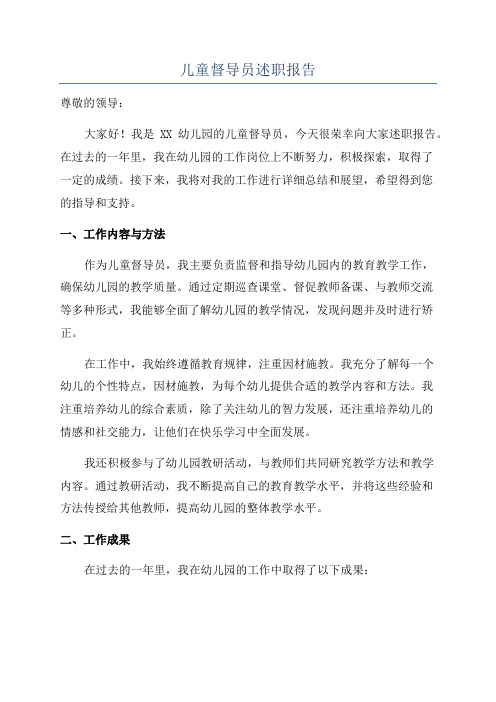 儿童督导员述职报告

尊敬的领导：

大家好！我是 XX 幼儿园的儿童督导员，今天很荣幸向大家述职报告。在过去的一年里，我在幼儿园的工作岗位上不断努力，积极探索，取得了一定的成绩。接下来，我将对我的工作进行详细总结和展望，希望得到您的指导和支持。

一、工作内容与方法

作为儿童督导员，我主要负责监督和指导幼儿园内的教育教学工作，确保幼儿园的教学质量。通过定期巡查课堂、督促教师备课、与教师交流等多种形式，我能够全面了解幼儿园的教学情况，发现问题并及时进行矫正。

在工作中，我始终遵循教育规律，注重因材施教。我充分了解每一个幼儿的个性特点，因材施教，为每个幼儿提供合适的教学内容和方法。我注重培养幼儿的综合素质，除了关注幼儿的智力发展，还注重培养幼儿的情感和社交能力，让他们在快乐学习中全面发展。

我还积极参与了幼儿园教研活动，与教师们共同研究教学方法和教学内容。通过教研活动，我不断提高自己的教育教学水平，并将这些经验和方法传授给其他教师，提高幼儿园的整体教学水平。

二、工作成果

在过去的一年里，我在幼儿园的工作中取得了以下成果：